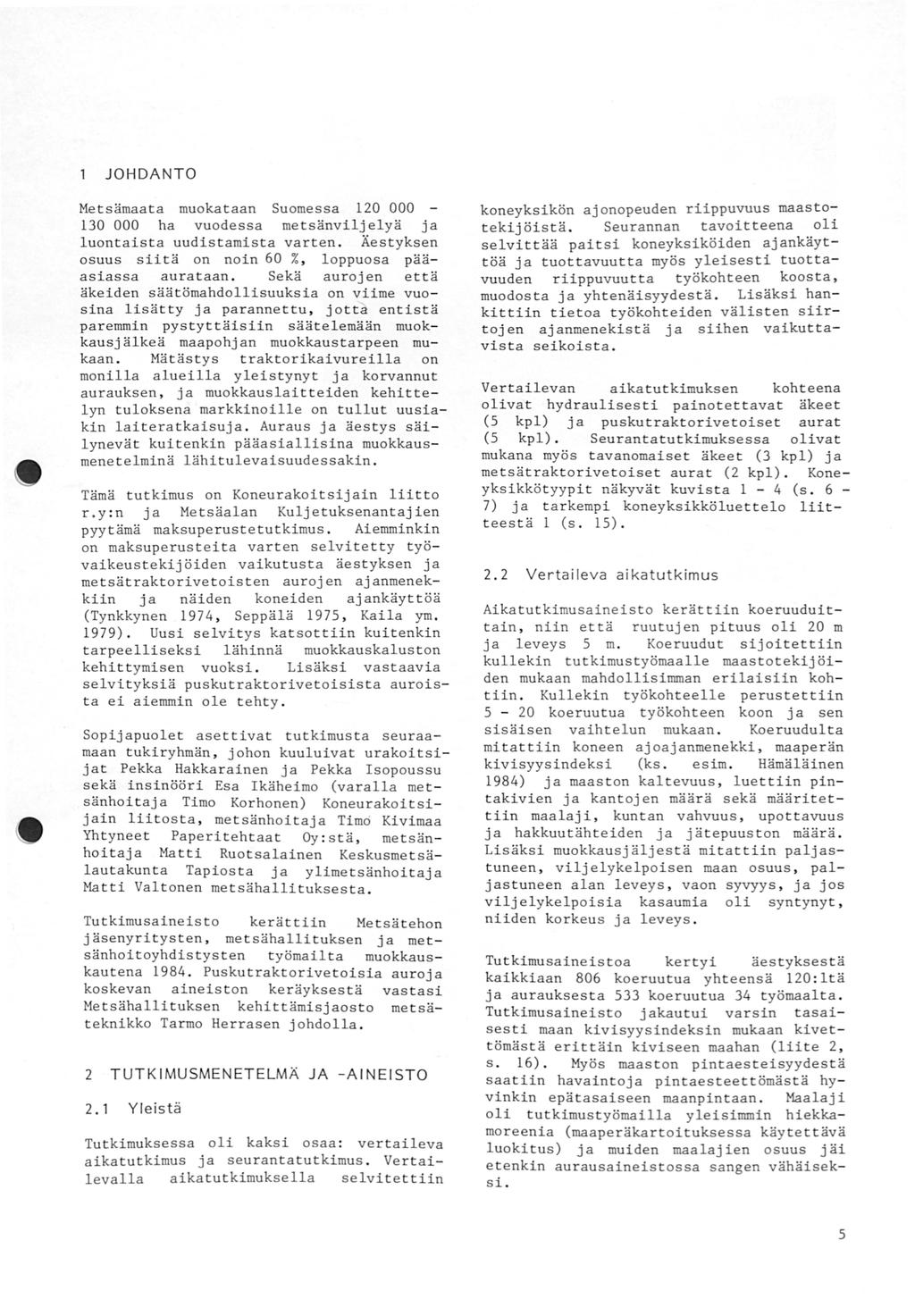 1 JOHDANTO

Metsämaata muokataan Suomessa 120 000 - 130 000 ha vuodessa metsänviljelyä ja luontaista uudistamista varten. Äestyksen osuus siitä on noin 60 %, loppuosa pääasiassa aurataan. Sekä aurojen että äkeiden säätömahdollisuuksia on viime vuosina lisätty ja parannettu, jotta entistä paremmin pystyttäisiin säätelemään muokkausjälkeä maapohjan muokkaustarpeen mukaan. Mätästys traktorikaivureilla on monilla alueilla yleistynyt ja korvannut aurauksen, ja muokkauslaitteiden kehittelyn tuloksena markkinoille on tullut uusiakin laiteratkaisuja. Auraus ja äestys säilynevät kuitenkin pääasiallisina muokkausmenetelminä lähitulevaisuudessakin.

Tämä tutkimus on Koneurakoitsijain liitto r.y:n ja Metsäalan Kuljetuksenantajien pyytämä maksuperustetutkimus. Aiemminkin on maksuperusteita varten selvitetty työvaikeustekijöiden vaikutusta äestyksen ja metsätraktorivetoisten aurojen ajanmenekkiin ja näiden koneiden ajankäyttöä (Tynkkynen 1974, Seppälä 1975, Kaila ym. 1979). Uusi selvitys katsottiin kuitenkin tarpeelliseksi lähinnä muokkauskaluston kehittymisen vuoksi. Lisäksi vastaavia selvityksiä puskutraktorivetoisista auroista ei aiemmin ole tehty.

Sopijapuolet asettivat tutkimusta seuraamaan tukiryhmän, johon kuuluivat urakoitsijat Pekka Hakkarainen ja Pekka Isopoussu sekä insinööri Esa Ikäheimo (varalla metsänhoitaja Timo Korhonen) Koneurakoitsijain liitosta, metsänhoitaja Timo Kivimaa Yhtyneet Paperitehtaat Oy:stä, metsänhoitaja Matti Ruotsalainen Keskusmetsälautakunta Tapiosta ja ylimetsänhoitaja Matti Valtonen metsähallituksesta.

Tutkimusaineisto kerättiin Metsätehon jäsenyritysten, metsähallituksen ja metsänhoitoyhdistysten työmailta muokkauskautena 1984. Puskutraktorivetoisia auroja koskevan aineiston keräyksestä vastasi Metsähallituksen kehittämisjaosto metsäteknikko Tarmo Herrasen johdolla.

2 TUTKIMUSMENETELMÄ JA -AINEISTO

2.1 Yleistä

Tutkimuksessa oli kaksi osaa: vertaileva aikatutkimus ja seurantatutkimus. Vertailevalla aikatutkimuksella selvitettiin koneyksikön ajonopeuden riippuvuus maastotekijöistä. Seurannan tavoitteena oli selvittää paitsi koneyksiköiden ajankäyttöä ja tuottavuutta myös yleisesti tuottavuuden riippuvuutta työkohteen koosta, muodosta ja yhtenäisyydestä. Lisäksi hankittiin tietoa työkohteiden välisten siirtojen ajanmenekistä ja siihen vaikuttavista seikoista.

Vertailevan aikatutkimuksen kohteena olivat hydraulisesti painotettavat äkeet (5 kpl) ja puskutraktorivetoiset aurat (5 kpl). Seurantatutkimuksessa olivat mukana myös tavanomaiset äkeet (3 kpl) ja metsätraktorivetoiset aurat (2 kpl). Koneyksikkötyypit näkyvät kuvista 1 - 4 (s. 6 - 7) ja tarkempi koneyksikköluettelo liitteestä 1 (s. 15).

2.2 Vertaileva aikatutkimus

Aikatutkimusaineisto kerättiin koeruuduittain, niin että ruutujen pituus oli 20 m ja leveys 5 m. Koeruudut sijoitettiin kullekin tutkimustyömaalle maastotekijöiden mukaan mahdollisimman erilaisiin kohtiin. Kullekin työkohteelle perustettiin 5 - 20 koeruutua työkohteen koon ja sen sisäisen vaihtelun mukaan. Koeruudulta mitattiin koneen ajoajanmenekki, maaperän kivisyysindeksi (ks. esim. Hämäläinen 1984) ja maaston kaltevuus, luettiin pintakivien ja kantojen määrä sekä määritettiin maalaji, kuntan vahvuus, upottavuus ja hakkuutähteiden ja jätepuuston määrä. Lisäksi muokkausjäljestä mitattiin paljastuneen, viljelykelpoisen maan osuus, paljastuneen alan leveys, vaon syvyys, ja jos viljelykelpoisia kasaumia oli syntynyt, niiden korkeus ja leveys.

Tutkimusaineistoa kertyi äestyksestä kaikkiaan 806 koeruutua yhteensä 120:ltä ja aurauksesta 533 koeruutua 34 työmaalta. Tutkimusaineisto jakautui varsin tasaisesti maan kivisyysindeksin mukaan kivettömästä erittäin kiviseen maahan (liite 2, s. 16). Myös maaston pintaesteisyydestä saatiin havaintoja pintaesteettömästä hyvinkin epätasaiseen maanpintaan. Maalaji oli tutkimustyömailla yleisimmin hiekkamoreenia (maaperäkartoituksessa käytettävä luokitus) ja muiden maalajien osuus jäi etenkin aurausaineistossa sangen vähäiseksi.

5